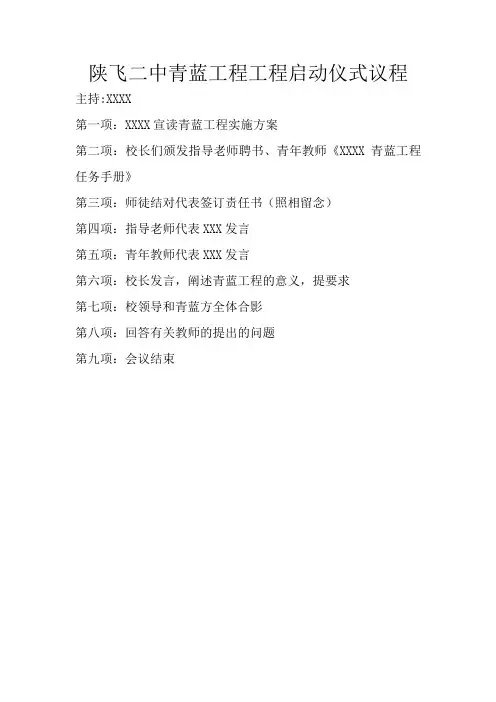 陕飞二中青蓝工程工程启动仪式议程

主持:XXXX

第一项：XXXX 宣读青蓝工程实施方案

第二项：校长们颁发指导老师聘书、青年教师《XXXX 青蓝工程任务手册》

第三项：师徒结对代表签订责任书（照相留念）

第四项：指导老师代表 XXX 发言

第五项：青年教师代表 XXX 发言

第六项：校长发言，阐述青蓝工程的意义，提要求

第七项：校领导和青蓝方全体合影

第八项：回答有关教师的提出的问题

第九项：会议结束